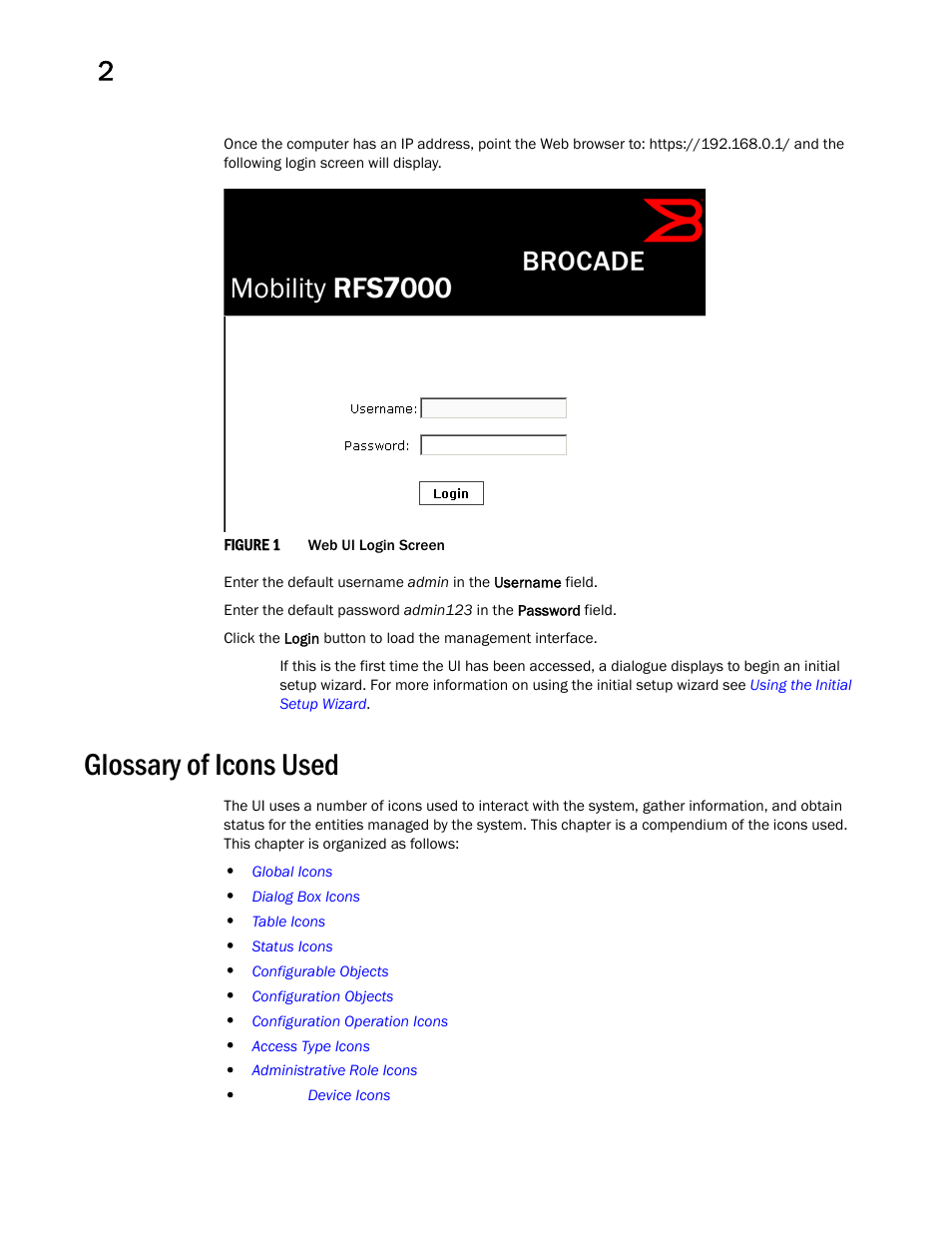 2

Once the computer has an IP address, point the Web browser to: https://192.168.0.1/ and the following login screen will display.

BROCADE

Mobility RFS7000

Username:

Password:

Login

FIGURE 1 Web UI Login Screen

Enter the default username admin in the Username field.

Enter the default password admin123 in the Password field.

Click the Login button to load the management interface.

If this is the first time the UI has been accessed, a dialogue displays to begin an initial setup wizard. For more information on using the initial setup wizard see Using the Initial Setup Wizard.

Glossary of Icons Used

The UI uses a number of icons used to interact with the system, gather information, and obtain status for the entities managed by the system. This chapter is a compendium of the icons used. This chapter is organized as follows:

• Global Icons
• Dialog Box Icons
• Table Icons
• Status Icons
• Configurable Objects
• Configuration Objects
• Configuration Operation Icons
• Access Type Icons
• Administrative Role Icons
• Device Icons